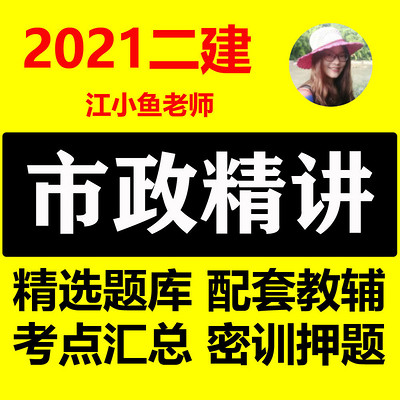 2021二建

江小鱼老师

市政精讲

精选题库 配套教辅

考点汇总 密训押题